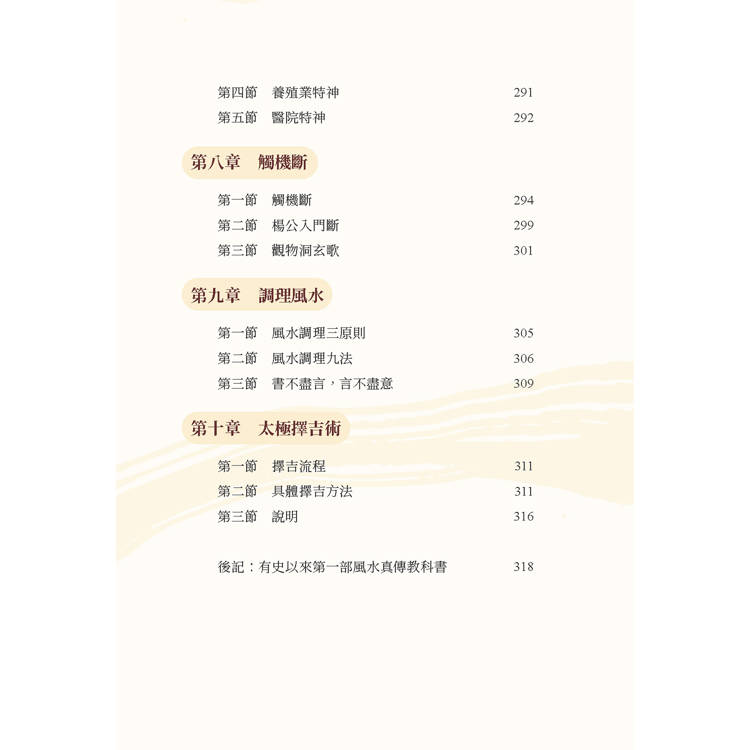 第四節　養殖業特神　291
第五節　醫院特神　292

第八章　觸機斷

第一節　觸機斷　294
第二節　楊公入門斷　299
第三節　觀物洞玄歌　301

第九章　調理風水

第一節　風水調理三原則　305
第二節　風水調理九法　306
第三節　書不盡言，言不盡意　309

第十章　太極擇吉術

第一節　擇吉流程　311
第二節　具體擇吉方法　311
第三節　說明　316

後記：有史以來第一部風水真傳教科書　318